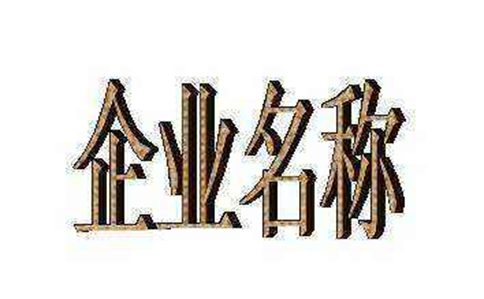 企业名称